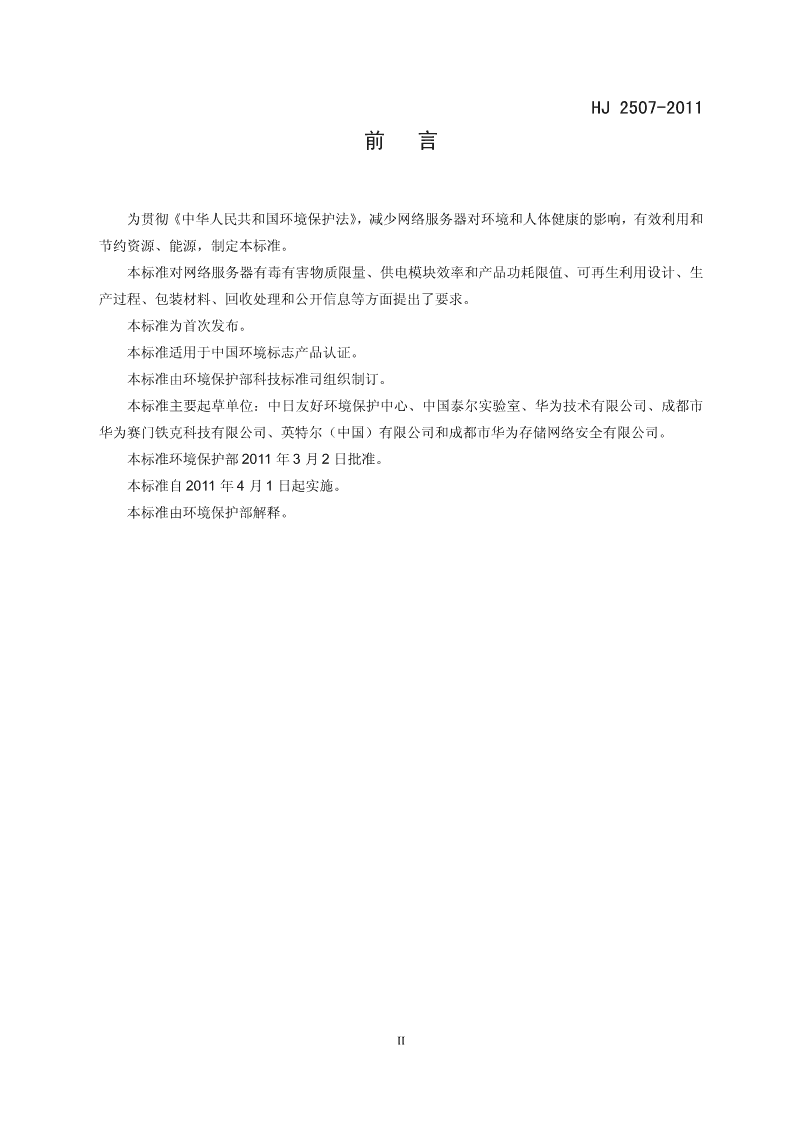 HJ 2507-2011

前　言

为贯彻《中华人民共和国环境保护法》，减少网络服务器对环境和人体健康的影响，有效利用和节约资源、能源，制定本标准。

本标准对网络服务器有毒有害物质限量、供电模块效率和产品功耗限值、可再生利用设计、生产过程、包装材料、回收处理和公开信息等方面提出了要求。

本标准为首次发布。

本标准适用于中国环境标志产品认证。

本标准由环境保护部科技标准司组织制订。

本标准主要起草单位：中日友好环境保护中心、中国泰尔实验室、华为技术有限公司、成都市华为赛门铁克科技有限公司、英特尔（中国）有限公司和成都市华为存储网络安全有限公司。

本标准环境保护部 2011 年 3 月 2 日批准。

本标准自 2011 年 4 月 1 日起实施。

本标准由环境保护部解释。

II